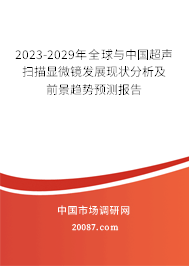 2023-2029年全球与中国超声扫描显微镜发展现状分析及前景趋势预测报告

中国市场调研网

20087.com